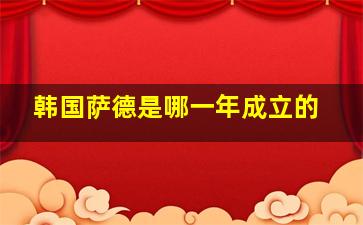 韩国萨德是哪一年成立的